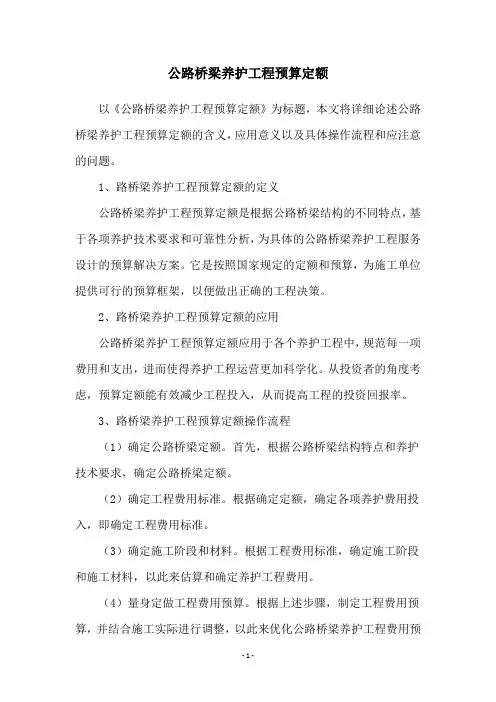 公路桥梁养护工程预算定额

以《公路桥梁养护工程预算定额》为标题，本文将详细论述公路桥梁养护工程预算定额的含义，应用意义以及具体操作流程和应注意的问题。

1、路桥梁养护工程预算定额的定义

公路桥梁养护工程预算定额是根据公路桥梁结构的不同特点，基于各项养护技术要求和可靠性分析，为具体的公路桥梁养护工程服务设计的预算解决方案。它是按照国家规定的定额和预算，为施工单位提供可行的预算框架，以便做出正确的工程决策。

2、路桥梁养护工程预算定额的应用

公路桥梁养护工程预算定额应用于各个养护工程中，规范每一项费用和支出，进而使得养护工程运营更加科学化。从投资者的角度考虑，预算定额能有效减少工程投入，从而提高工程的投资回报率。

3、路桥梁养护工程预算定额操作流程

（1）确定公路桥梁定额。首先，根据公路桥梁结构特点和养护技术要求，确定公路桥梁定额。

（2）确定工程费用标准。根据确定定额，确定各项养护费用投入，即确定工程费用标准。

（3）确定施工阶段和材料。根据工程费用标准，确定施工阶段和施工材料，以此来估算和确定养护工程费用。

（4）量身定做工程费用预算。根据上述步骤，制定工程费用预算，并结合施工实际进行调整，以此来优化公路桥梁养护工程费用预

- 1 -